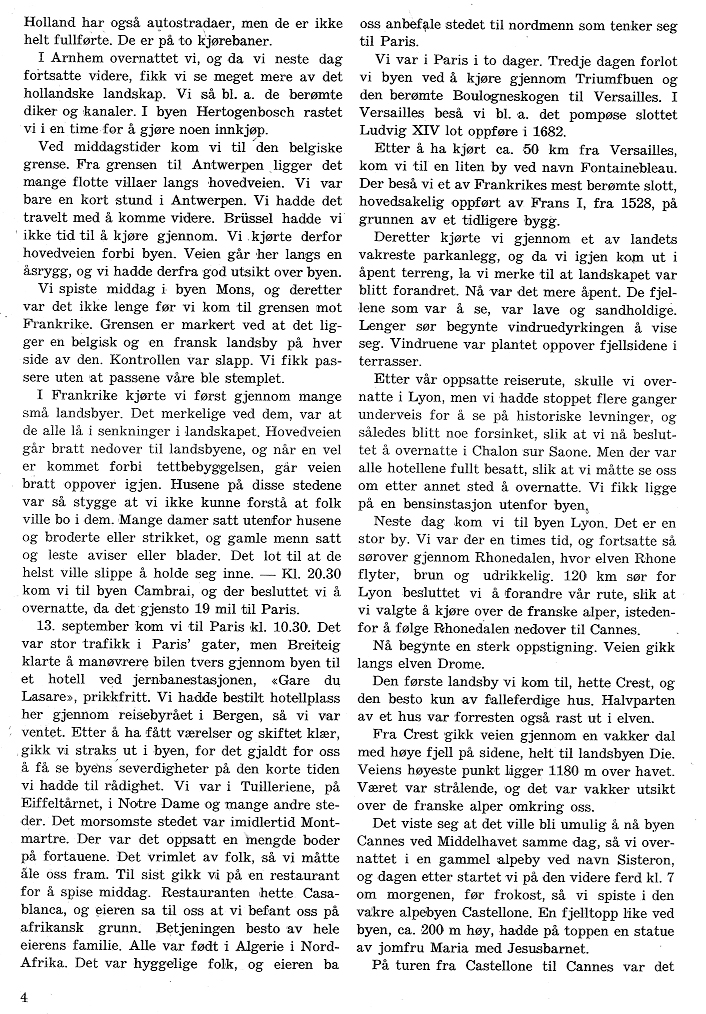 Holland har også autostradaer, men de er ikke helt fullførte. De er på to kjørebaner.

I Arnhem overnattet vi, og da vi neste dag fortsatte videre, fikk vi se meget mere av det hollandske landskap. Vi så bl. a. de berømte diker og kanaler. I byen Hertogenbosch rastet vi i en time for å gjøre noen innkjøp.

Ved middagstider kom vi til den belgiske grense. Fra grensen til Antwerpen ligger det mange flotte villaer langs hovedveien. Vi var bare en kort stund i Antwerpen. Vi hadde det travelt med å komme videre. Brüssel hadde vi ikke tid til å kjøre gjennom. Vi kjørte derfor hovedveien forbi byen. Veien går her langs en åsrygg, og vi hadde derfra god utsikt over byen.

Vi spiste middag i byen Mons, og deretter var det ikke lenge før vi kom til grensen mot Frankrike. Grensen er markert ved at det ligger en belgisk og en fransk landsby på hver side av den. Kontrollen var slapp. Vi fikk passere uten at passene våre ble stemplet.

I Frankrike kjørte vi først gjennom mange små landsbyer. Det merkelige ved dem, var at de alle lå i senkninger i landskapet. Hovedveien går bratt nedover til landsbyene, og når en vel er kommet forbi tettbebyggelsen, går veien bratt oppover igjen. Husene på disse stedene var så stygge at vi ikke kunne forstå at folk ville bo i dem. Mange damer satt utenfor husene og broderte eller strikket, og gamle menn satt og leste aviser eller blader. Det lot til at de helst ville slippe å holde seg inne. — Kl. 20.30 kom vi til byen Cambrai, og der besluttet vi å overnatte, da det gjensto 19 mil til Paris.

13. september kom vi til Paris kl. 10.30. Det var stor trafikk i Paris' gater, men Breiteig klarte å manøvrere bilen tvers gjennom byen til et hotell ved jernbanestasjonen, «Gare du Lasare», prikkfritt. Vi hadde bestilt hotellplass her gjennom reisebyrået i Bergen, så vi var ventet. Etter å ha fått værelser og skiftet klær, gikk vi straks ut i byen, for det gjaldt for oss å få se byens severdigheter på den korte tiden vi hadde til rådighet. Vi var i Tuilleriene, på Eiffeltårnet, i Notre Dame og mange andre steder. Det morsomste stedet var imidlertid Montmartre. Der var det oppsatt en mengde boder på fortauene. Det vrimlet av folk, så vi måtte åle oss fram. Til sist gikk vi på en restaurant for å spise middag. Restauranten hette Casablanca, og eieren sa til oss at vi befant oss på afrikansk grunn. Betjeningen besto av hele eierens familie. Alle var født i Algerie i Nord-Afrika. Det var hyggelige folk, og eieren ba oss anbefale stedet til nordmenn som tenker seg til Paris.

Vi var i Paris i to dager. Tredje dagen forlot vi byen ved å kjøre gjennom Triumfbuen og den berømte Boulogneskogen til Versailles. I Versailles beså vi bl. a. det pompøse slottet Ludvig XIV lot oppføre i 1682.

Etter å ha kjørt ca. 50 km fra Versailles, kom vi til en liten by ved navn Fontainebleau. Der beså vi et av Frankrikes mest berømte slott, hovedsakelig oppført av Frans I, fra 1528, på grunnen av et tidligere bygg.

Deretter kjørte vi gjennom et av landets vakreste parkanlegg, og da vi igjen kom ut i åpent terreng, la vi merke til at landskapet var blitt forandret. Nå var det mere åpent. De fjellene som var å se, var lave og sandholdige. Lenger sør begynte vindruedyrkingen å vise seg. Vindruene var plantet oppover fjellsidene i terrasser.

Etter vår oppsatte reiserute, skulle vi overnatte i Lyon, men vi hadde stoppet flere ganger underveis for å se på historiske levninger, og således blitt noe forsinket, slik at vi nå besluttet å overnatte i Chalon sur Saone. Men der var alle hotellene fullt besatt, slik at vi måtte se oss om etter annet sted å overnatte. Vi fikk ligge på en bensinstasjon utenfor byen.

Neste dag kom vi til byen Lyon. Det er en stor by. Vi var der en times tid, og fortsatte så sørover gjennom Rhonedalen, hvor elven Rhone flyter, brun og udrikkelig. 120 km sør for Lyon besluttet vi å forandre vår rute, slik at vi valgte å kjøre over de franske alper, istedenfor å følge Rhonedalen nedover til Cannes.

Nå begynte en sterk oppstigning. Veien gikk langs elven Drome.

Den første landsby vi kom til, hette Crest, og den besto kun av falleferdige hus. Halvparten av et hus var forresten også rast ut i elven.

Fra Crest gikk veien gjennom en vakker dal med høye fjell på sidene, helt til landsbyen Die. Veiens høyeste punkt ligger 1180 m over havet. Været var strålende, og det var vakker utsikt over de franske alper omkring oss.

Det viste seg at det ville bli umulig å nå byen Cannes ved Middelhavet samme dag, så vi overnattet i en gammel alpeby ved navn Sisteron, og dagen etter startet vi på den videre ferd kl. 7 om morgenen, før frokost, så vi spiste i den vakre alpebyen Castellone. En fjelltopp like ved byen, ca. 200 m høy, hadde på toppen en statue av jomfru Maria med Jesusbarnet.

På turen fra Castellone til Cannes var det

4